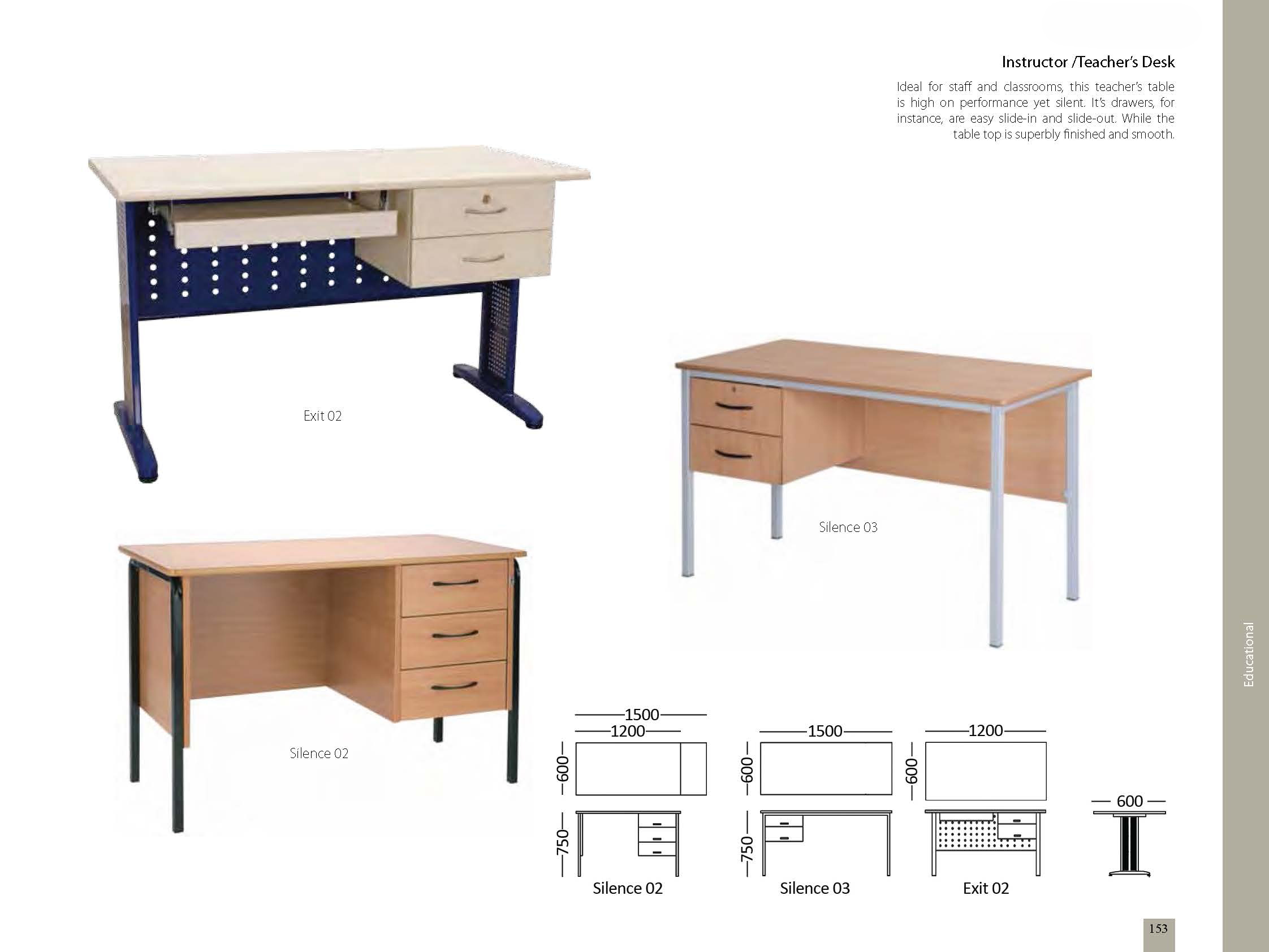 Instructor /Teacher's Desk

Ideal for staff and classrooms, this teacher's table is high on performance yet silent. It's drawers, for instance, are easy slide-in and slide-out. While the table top is superbly finished and smooth.

Exit 02

Silence 03

Silence 02

1500
1200
600
750
Silence 02

1500
600
750
Silence 03

1200
600
Exit 02

600

Educational

153